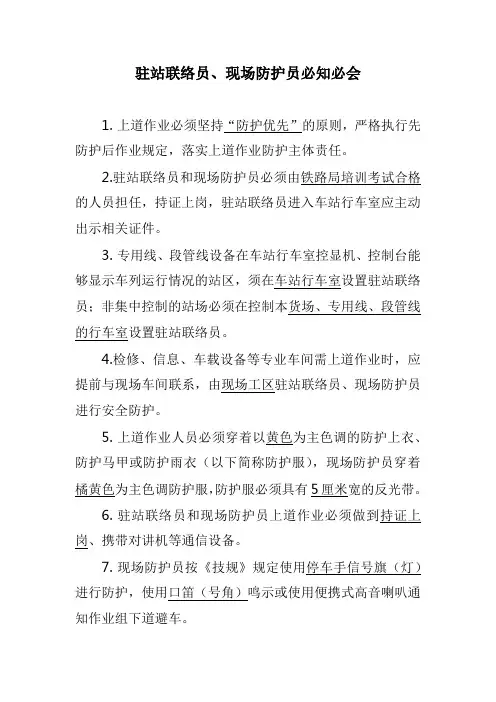 驻站联络员、现场防护员必知必会

1. 上道作业必须坚持“防护优先”的原则，严格执行先防护后作业规定，落实上道作业防护主体责任。

2.驻站联络员和现场防护员必须由铁路局培训考试合格的人员担任，持证上岗，驻站联络员进入车站行车室应主动出示相关证件。

3. 专用线、段管线设备在车站行车室控显机、控制台能够显示车列运行情况的站区，须在车站行车室设置驻站联络员；非集中控制的站场必须在控制本货场、专用线、段管线的行车室设置驻站联络员。

4.检修、信息、车载设备等专业车间需上道作业时，应提前与现场车间联系，由现场工区驻站联络员、现场防护员进行安全防护。

5. 上道作业人员必须穿着以黄色为主色调的防护上衣、防护马甲或防护雨衣（以下简称防护服），现场防护员穿着橘黄色为主色调防护服,防护服必须具有5厘米宽的反光带。

6. 驻站联络员和现场防护员上道作业必须做到持证上岗、携带对讲机等通信设备。

7. 现场防护员按《技规》规定使用停车手信号旗（灯）进行防护，使用口笛（号角）鸣示或使用便携式高音喇叭通知作业组下道避车。